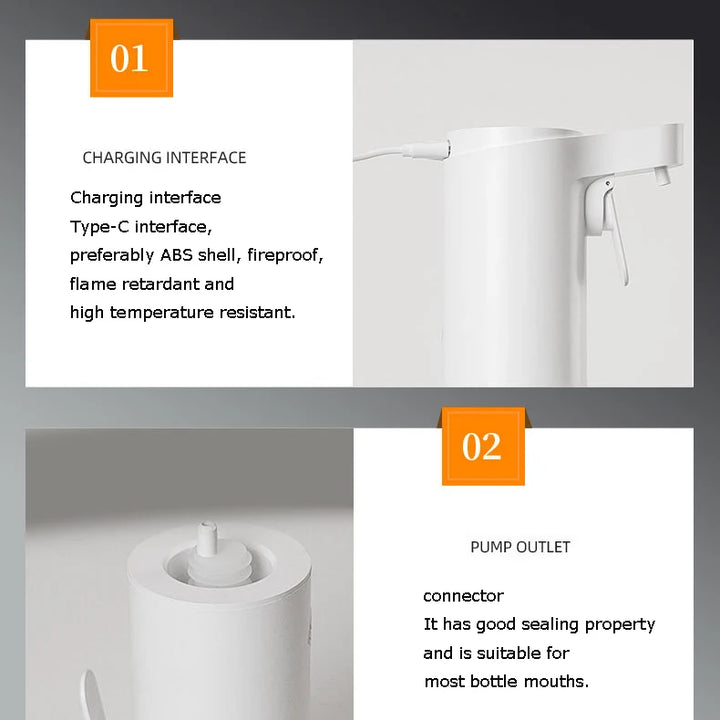 01

CHARGING INTERFACE

Charging interface
Type-C interface,
preferably ABS shell, fireproof,
flame retardant and
high temperature resistant.

02

PUMP OUTLET

connector
It has good sealing property
and is suitable for
most bottle mouths.